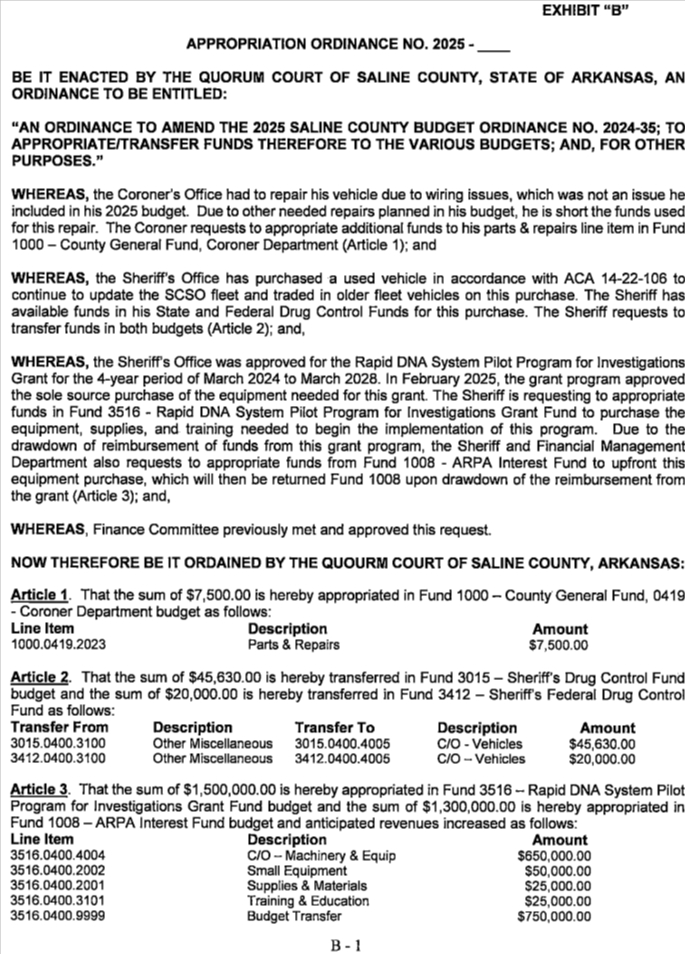 EXHIBIT "B"

APPROPRIATION ORDINANCE NO. 2025 - ____

BE IT ENACTED BY THE QUORUM COURT OF SALINE COUNTY, STATE OF ARKANSAS, AN ORDINANCE TO BE ENTITLED:

"AN ORDINANCE TO AMEND THE 2025 SALINE COUNTY BUDGET ORDINANCE NO. 2024-35; TO APPROPRIATE/TRANSFER FUNDS THEREFORE TO THE VARIOUS BUDGETS; AND, FOR OTHER PURPOSES."

WHEREAS, the Coroner's Office had to repair his vehicle due to wiring issues, which was not an issue he included in his 2025 budget. Due to other needed repairs planned in his budget, he is short the funds used for this repair. The Coroner requests to appropriate additional funds to his parts & repairs line item in Fund 1000 – County General Fund, Coroner Department (Article 1); and

WHEREAS, the Sheriff's Office has purchased a used vehicle in accordance with ACA 14-22-106 to continue to update the SCSO fleet and traded in older fleet vehicles on this purchase. The Sheriff has available funds in his State and Federal Drug Control Funds for this purchase. The Sheriff requests to transfer funds in both budgets (Article 2); and,

WHEREAS, the Sheriff's Office was approved for the Rapid DNA System Pilot Program for Investigations Grant for the 4-year period of March 2024 to March 2028. In February 2025, the grant program approved the sole source purchase of the equipment needed for this grant. The Sheriff is requesting to appropriate funds in Fund 3516 - Rapid DNA System Pilot Program for Investigations Grant Fund to purchase the equipment, supplies, and training needed to begin the implementation of this program. Due to the drawdown of reimbursement of funds from this grant program, the Sheriff and Financial Management Department also requests to appropriate funds from Fund 1008 - ARPA Interest Fund to upfront this equipment purchase, which will then be returned Fund 1008 upon drawdown of the reimbursement from the grant (Article 3); and,

WHEREAS, Finance Committee previously met and approved this request.

NOW THEREFORE BE IT ORDAINED BY THE QUOURM COURT OF SALINE COUNTY, ARKANSAS:

Article 1. That the sum of $7,500.00 is hereby appropriated in Fund 1000 – County General Fund, 0419 - Coroner Department budget as follows:

| Line Item | Description | Amount |
|---|---|---|
| 1000.0419.2023 | Parts & Repairs | $7,500.00 |

Article 2. That the sum of $45,630.00 is hereby transferred in Fund 3015 – Sheriff's Drug Control Fund budget and the sum of $20,000.00 is hereby transferred in Fund 3412 – Sheriff's Federal Drug Control Fund as follows:

| Transfer From | Description | Transfer To | Description | Amount |
|---|---|---|---|---|
| 3015.0400.3100 | Other Miscellaneous | 3015.0400.4005 | C/O - Vehicles | $45,630.00 |
| 3412.0400.3100 | Other Miscellaneous | 3412.0400.4005 | C/O – Vehicles | $20,000.00 |

Article 3. That the sum of $1,500,000.00 is hereby appropriated in Fund 3516 – Rapid DNA System Pilot Program for Investigations Grant Fund budget and the sum of $1,300,000.00 is hereby appropriated in Fund 1008 – ARPA Interest Fund budget and anticipated revenues increased as follows:

| Line Item | Description | Amount |
|---|---|---|
| 3516.0400.4004 | C/O – Machinery & Equip | $650,000.00 |
| 3516.0400.2002 | Small Equipment | $50,000.00 |
| 3516.0400.2001 | Supplies & Materials | $25,000.00 |
| 3516.0400.3101 | Training & Education | $25,000.00 |
| 3516.0400.9999 | Budget Transfer | $750,000.00 |

B - 1